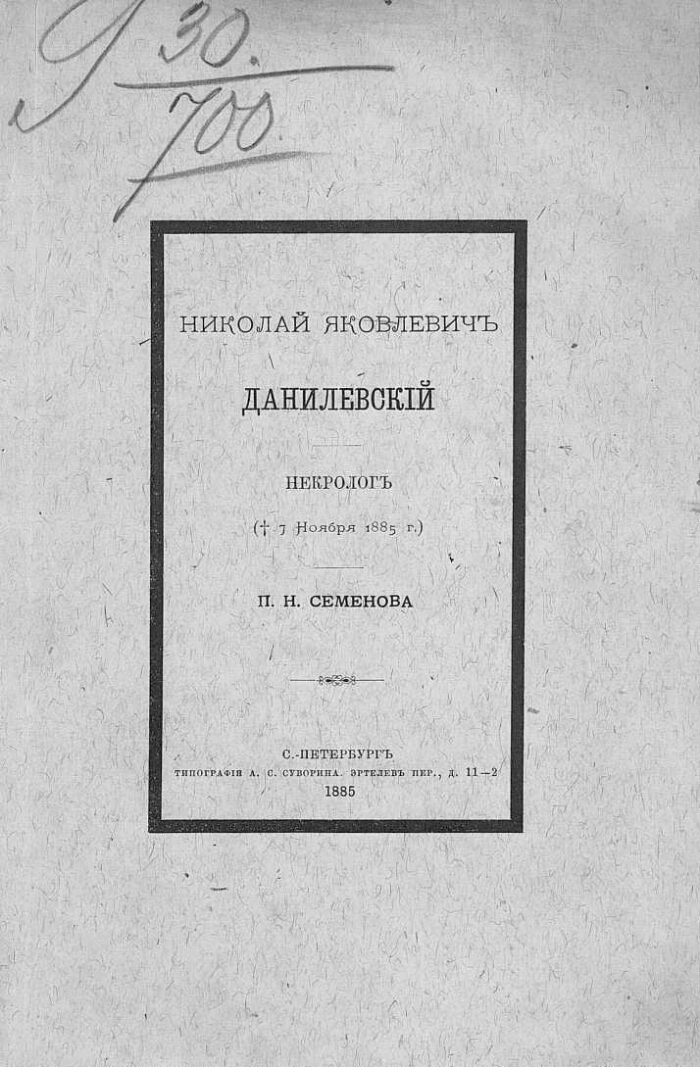 9 30.
700

НИКОЛАЙ ЯКОВЛЕВИЧЪ

ДАНИЛЕВСКІЙ

НЕКРОЛОГЪ

(† 7 Ноября 1885 г.)

П. Н. СЕМЕНОВА

С.-ПЕТЕРБУРГЪ
ТИПОГРАФІЯ А. С. СУВОРИНА. ЭРТЕЛЕВЪ ПЕР., Д. 11—2
1885